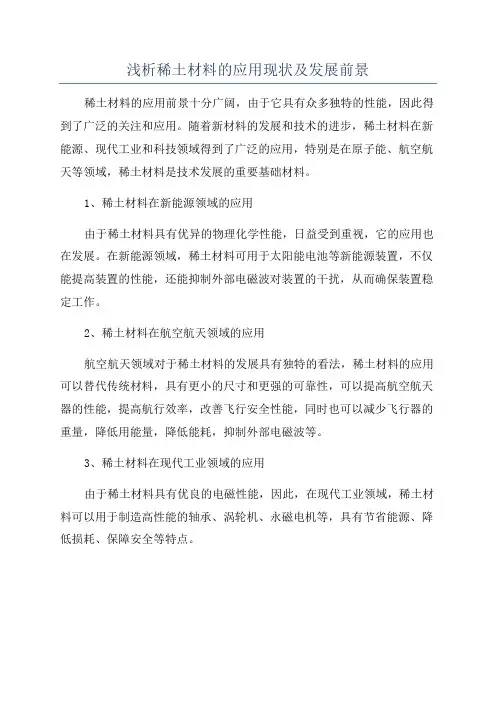 浅析稀土材料的应用现状及发展前景

稀土材料的应用前景十分广阔，由于它具有众多独特的性能，因此得到了广泛的关注和应用。随着新材料的发展和技术的进步，稀土材料在新能源、现代工业和科技领域得到了广泛的应用，特别是在原子能、航空航天等领域，稀土材料是技术发展的重要基础材料。

1、稀土材料在新能源领域的应用

由于稀土材料具有优异的物理化学性能，日益受到重视，它的应用也在发展。在新能源领域，稀土材料可用于太阳能电池等新能源装置，不仅能提高装置的性能，还能抑制外部电磁波对装置的干扰，从而确保装置稳定工作。

2、稀土材料在航空航天领域的应用

航空航天领域对于稀土材料的发展具有独特的看法，稀土材料的应用可以替代传统材料，具有更小的尺寸和更强的可靠性，可以提高航空航天器的性能，提高航行效率，改善飞行安全性能，同时也可以减少飞行器的重量，降低用能量，降低能耗，抑制外部电磁波等。

3、稀土材料在现代工业领域的应用

由于稀土材料具有优良的电磁性能，因此，在现代工业领域，稀土材料可以用于制造高性能的轴承、涡轮机、永磁电机等，具有节省能源、降低损耗、保障安全等特点。